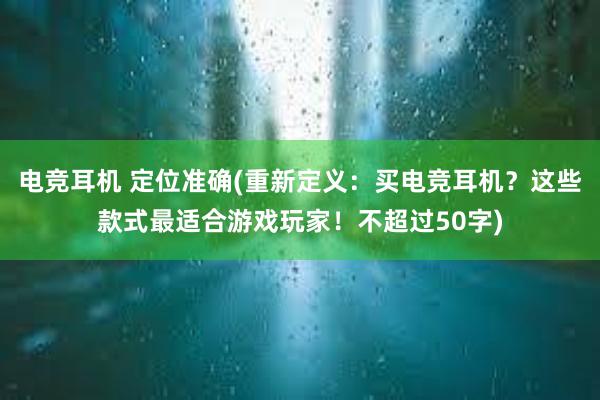 电竞耳机 定位准确(重新定义：买电竞耳机？这些款式最适合游戏玩家！不超过50字)